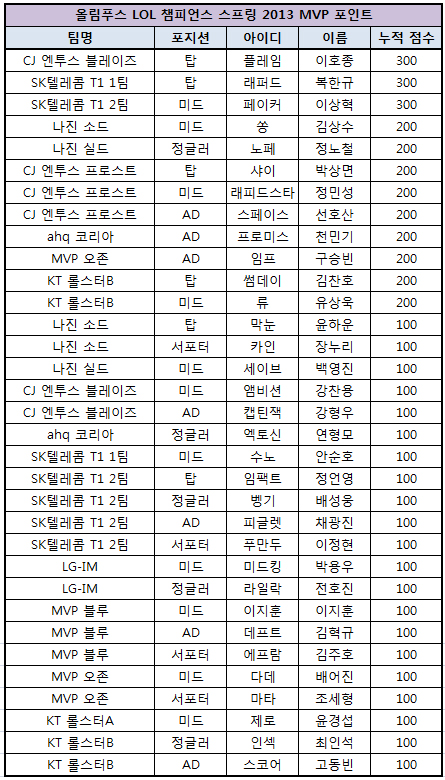 올림푸스 LOL 챔피언스 스프링 2013 MVP 포인트

| 팀명 | 포지션 | 아이디 | 이름 | 누적 점수 |
|---|---|---|---|---|
| CJ 엔투스 블레이즈 | 탑 | 플레임 | 이호종 | 300 |
| SK텔레콤 T1 1팀 | 탑 | 래퍼드 | 복한규 | 300 |
| SK텔레콤 T1 2팀 | 미드 | 페이커 | 이상혁 | 300 |
| 나진 소드 | 미드 | 쏭 | 김상수 | 200 |
| 나진 실드 | 정글러 | 노페 | 정노철 | 200 |
| CJ 엔투스 프로스트 | 탑 | 샤이 | 박상면 | 200 |
| CJ 엔투스 프로스트 | 미드 | 래피드스타 | 정민성 | 200 |
| CJ 엔투스 프로스트 | AD | 스페이스 | 선호산 | 200 |
| ahq 코리아 | AD | 프로미스 | 천민기 | 200 |
| MVP 오존 | AD | 임프 | 구승빈 | 200 |
| KT 롤스터B | 탑 | 썸데이 | 김찬호 | 200 |
| KT 롤스터B | 미드 | 류 | 유상욱 | 200 |
| 나진 소드 | 탑 | 막눈 | 윤하운 | 100 |
| 나진 소드 | 서포터 | 카인 | 장누리 | 100 |
| 나진 실드 | 미드 | 세이브 | 백영진 | 100 |
| CJ 엔투스 블레이즈 | 미드 | 앰비션 | 강찬용 | 100 |
| CJ 엔투스 블레이즈 | AD | 캡틴잭 | 강형우 | 100 |
| ahq 코리아 | 정글러 | 엑토신 | 연형모 | 100 |
| SK텔레콤 T1 1팀 | 미드 | 수노 | 안순호 | 100 |
| SK텔레콤 T1 2팀 | 탑 | 임팩트 | 정언영 | 100 |
| SK텔레콤 T1 2팀 | 정글러 | 벵기 | 배성웅 | 100 |
| SK텔레콤 T1 2팀 | AD | 피글렛 | 채광진 | 100 |
| SK텔레콤 T1 2팀 | 서포터 | 푸만두 | 이정현 | 100 |
| LG-IM | 미드 | 미드킹 | 박용우 | 100 |
| LG-IM | 정글러 | 라일락 | 전호진 | 100 |
| MVP 블루 | 미드 | 이지훈 | 이지훈 | 100 |
| MVP 블루 | AD | 데프트 | 김혁규 | 100 |
| MVP 블루 | 서포터 | 에프람 | 김주호 | 100 |
| MVP 오존 | 미드 | 다데 | 배어진 | 100 |
| MVP 오존 | 서포터 | 마타 | 조세형 | 100 |
| KT 롤스터A | 미드 | 제로 | 윤경섭 | 100 |
| KT 롤스터B | 정글러 | 인섹 | 최인석 | 100 |
| KT 롤스터B | AD | 스코어 | 고동빈 | 100 |